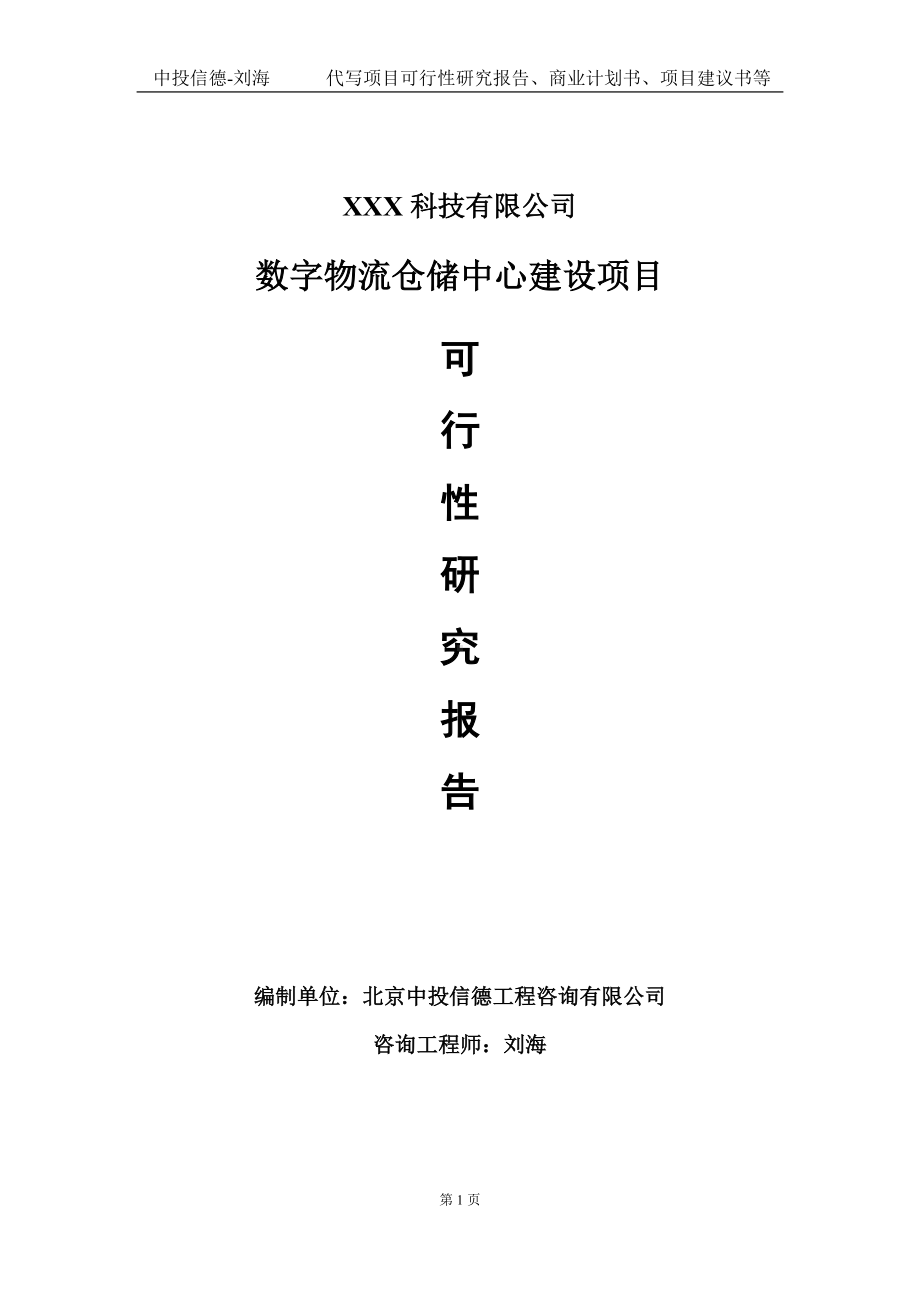 中投信德-刘海　　代写项目可行性研究报告、商业计划书、项目建议书等

XXX 科技有限公司

数字物流仓储中心建设项目

可

行

性

研

究

报

告

编制单位：北京中投信德工程咨询有限公司

咨询工程师：刘海

第 1 页